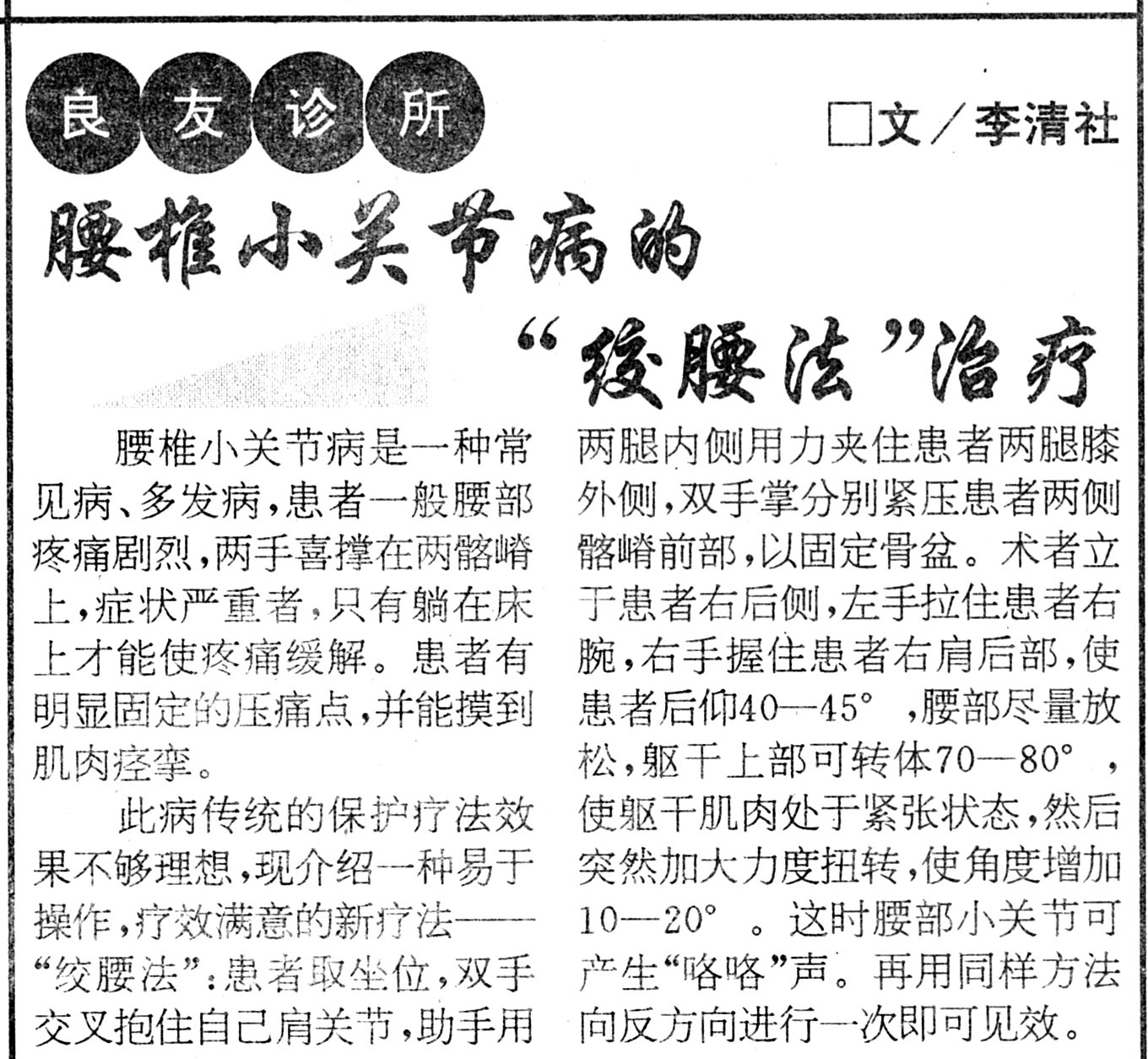 良友诊所

□文／李清社

腰椎小关节病的“绞腰法”治疗

腰椎小关节病是一种常见病、多发病，患者一般腰部疼痛剧烈，两手喜撑在两髂嵴上，症状严重者，只有躺在床上才能使疼痛缓解。患者有明显固定的压痛点，并能摸到肌肉痉挛。

此病传统的保护疗法效果不够理想，现介绍一种易于操作，疗效满意的新疗法——“绞腰法”：患者取坐位，双手交叉抱住自己肩关节，助手用两腿内侧用力夹住患者两腿膝外侧，双手掌分别紧压患者两侧髂嵴前部，以固定骨盆。术者立于患者右后侧，左手拉住患者右腕，右手握住患者右肩后部，使患者后仰40—45°，腰部尽量放松，躯干上部可转体70—80°，使躯干肌肉处于紧张状态，然后突然加大力度扭转，使角度增加10—20°。这时腰部小关节可产生“咯咯”声。再用同样方法向反方向进行一次即可见效。